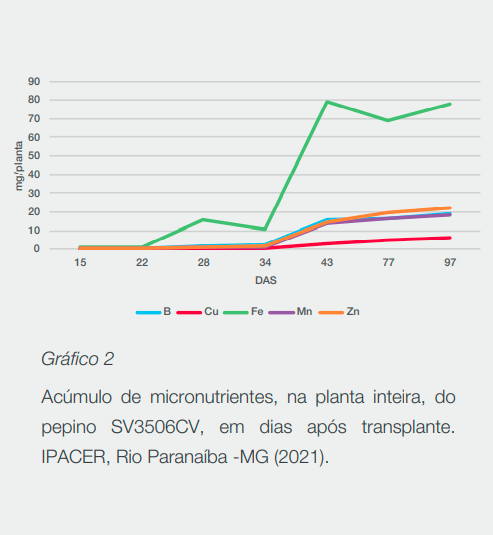 90
80
70
60
50
40
30
20
10
0
mg/planta
15 22 28 34 43 77 97
DAS

B Cu Fe Mn Zn

Gráfico 2

Acúmulo de micronutrientes, na planta inteira, do pepino SV3506CV, em dias após transplante. IPACER, Rio Paranaíba -MG (2021).